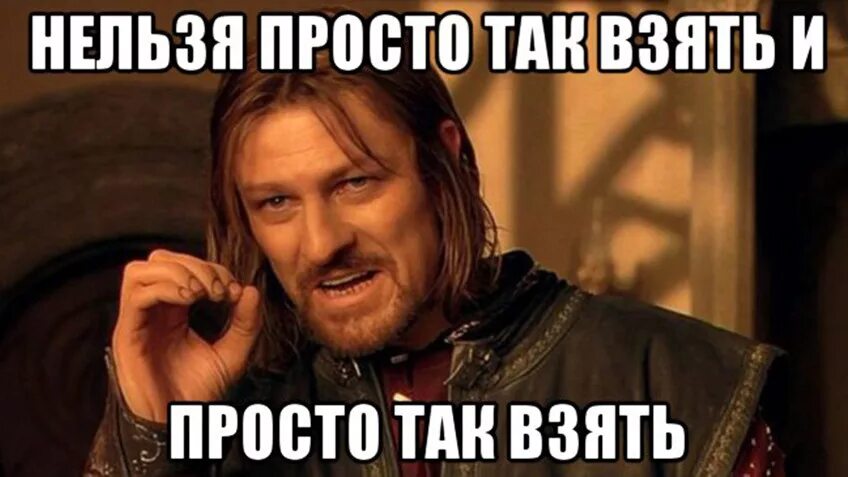 НЕЛЬЗЯ ПРОСТО ТАК ВЗЯТЬ И

ПРОСТО ТАК ВЗЯТЬ